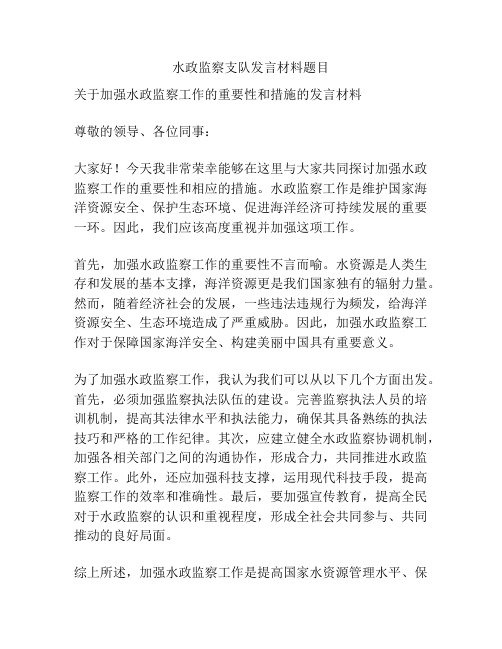 水政监察支队发言材料题目

关于加强水政监察工作的重要性和措施的发言材料

尊敬的领导、各位同事：

大家好！今天我非常荣幸能够在这里与大家共同探讨加强水政监察工作的重要性和相应的措施。水政监察工作是维护国家海洋资源安全、保护生态环境、促进海洋经济可持续发展的重要一环。因此，我们应该高度重视并加强这项工作。

首先，加强水政监察工作的重要性不言而喻。水资源是人类生存和发展的基本支撑，海洋资源更是我们国家独有的辐射力量。然而，随着经济社会的发展，一些违法违规行为频发，给海洋资源安全、生态环境造成了严重威胁。因此，加强水政监察工作对于保障国家海洋安全、构建美丽中国具有重要意义。

为了加强水政监察工作，我认为我们可以从以下几个方面出发。首先，必须加强监察执法队伍的建设。完善监察执法人员的培训机制，提高其法律水平和执法能力，确保其具备熟练的执法技巧和严格的工作纪律。其次，应建立健全水政监察协调机制，加强各相关部门之间的沟通协作，形成合力，共同推进水政监察工作。此外，还应加强科技支撑，运用现代科技手段，提高监察工作的效率和准确性。最后，要加强宣传教育，提高全民对于水政监察的认识和重视程度，形成全社会共同参与、共同推动的良好局面。

综上所述，加强水政监察工作是提高国家水资源管理水平、保